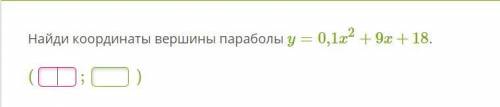 Найди координаты вершины параболы $y = 0{,}1x^2 + 9x + 18$.

( ; )